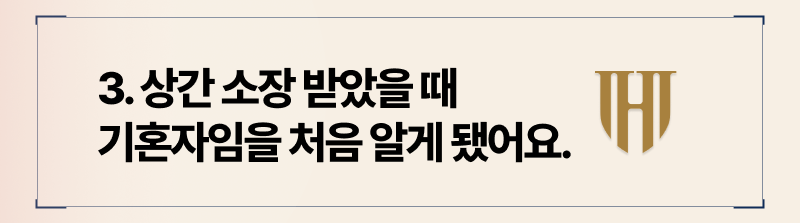 3. 상간 소장 받았을 때
기혼자임을 처음 알게 됐어요.